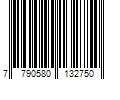 7 790580 132750